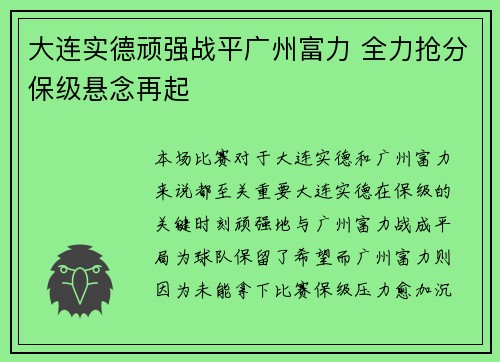 大连实德顽强战平广州富力 全力抢分保级悬念再起

本场比赛对于大连实德和广州富力来说都至关重要大连实德在保级的关键时刻顽强地与广州富力战成平局为球队保留了希望而广州富力则因为未能拿下比赛保级压力愈加沉